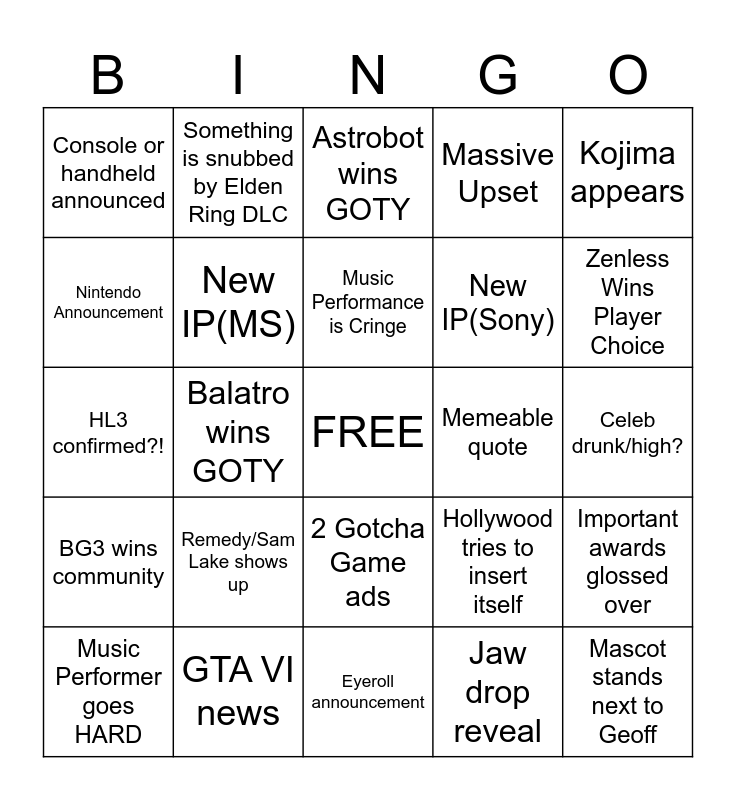 | B | I | N | G | O |
|---|---|---|---|---|
| Console or handheld announced | Something is snubbed by Elden Ring DLC | Astrobot wins GOTY | Massive Upset | Kojima appears |
| Nintendo Announcement | New IP(MS) | Music Performance is Cringe | New IP(Sony) | Zenless Wins Player Choice |
| HL3 confirmed?! | Balatro wins GOTY | FREE | Memeable quote | Celeb drunk/high? |
| BG3 wins community | Remedy/Sam Lake shows up | 2 Gotcha Game ads | Hollywood tries to insert itself | Important awards glossed over |
| Music Performer goes HARD | GTA VI news | Eyeroll announcement | Jaw drop reveal | Mascot stands next to Geoff |